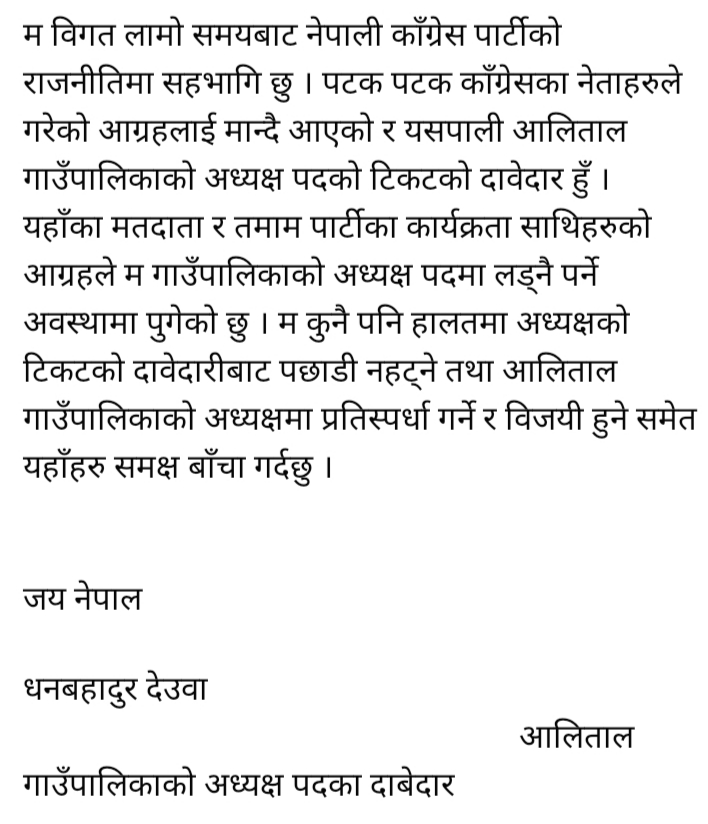 म विगत लामो समयबाट नेपाली काँग्रेस पार्टीको राजनीतिमा सहभागि छु । पटक पटक काँग्रेसका नेताहरुले गरेको आग्रहलाई मान्दै आएको र यसपाली आलिताल गाउँपालिकाको अध्यक्ष पदको टिकटको दावेदार हुँ । यहाँका मतदाता र तमाम पार्टीका कार्यक्रता साथिहरुको आग्रहले म गाउँपालिकाको अध्यक्ष पदमा लड्नै पर्ने अवस्थामा पुगेको छु । म कुनै पनि हालतमा अध्यक्षको टिकटको दावेदारीबाट पछाडी नहट्ने तथा आलिताल गाउँपालिकाको अध्यक्षमा प्रतिस्पर्धा गर्ने र विजयी हुने समेत यहाँहरु समक्ष बाँचा गर्दछु ।

जय नेपाल

धनबहादुर देउवा

आलिताल

गाउँपालिकाको अध्यक्ष पदका दाबेदार